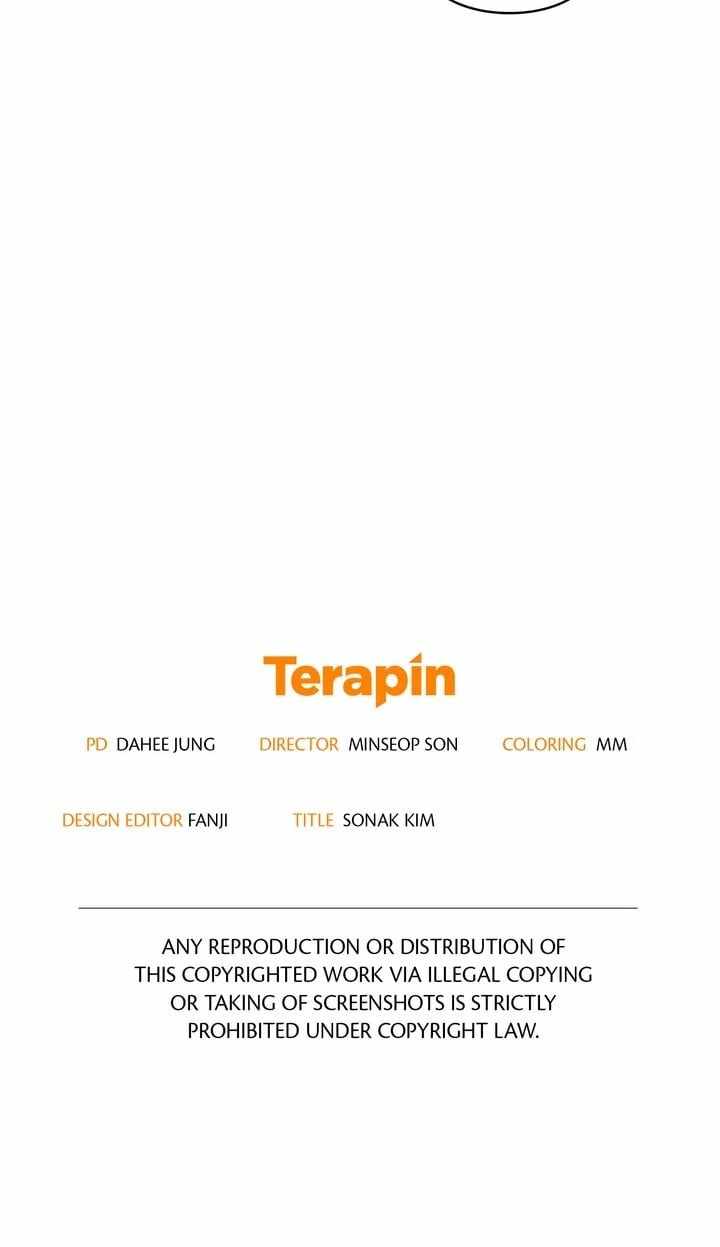 Terapin

PD DAHEE JUNG DIRECTOR MINSEOP SON COLORING MM

DESIGN EDITOR FANJI TITLE SONAK KIM

ANY REPRODUCTION OR DISTRIBUTION OF THIS COPYRIGHTED WORK VIA ILLEGAL COPYING OR TAKING OF SCREENSHOTS IS STRICTLY PROHIBITED UNDER COPYRIGHT LAW.